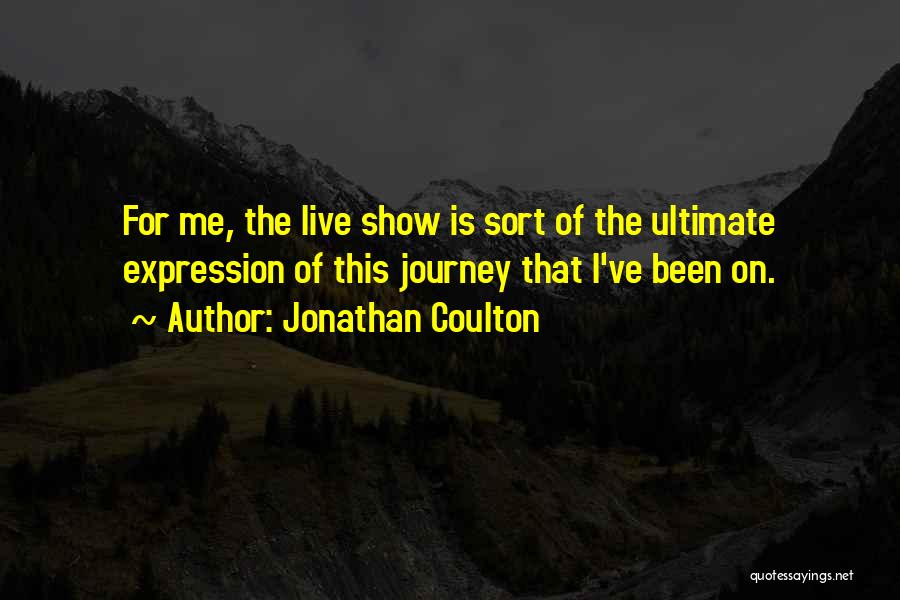 For me, the live show is sort of the ultimate expression of this journey that I've been on.

~ Author: Jonathan Coulton

quotessayings.net